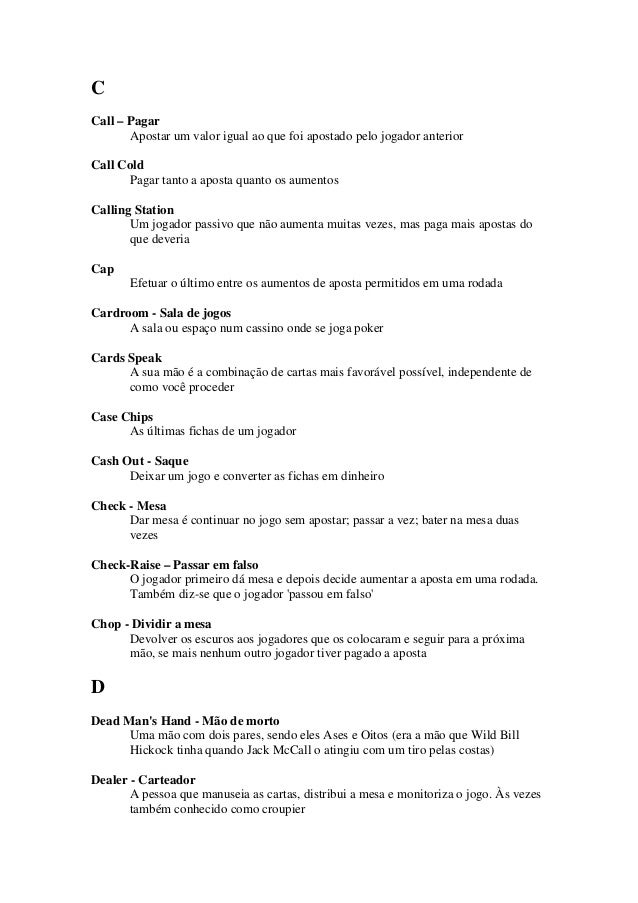 C

Call – Pagar
Apostar um valor igual ao que foi apostado pelo jogador anterior

Call Cold
Pagar tanto a aposta quanto os aumentos

Calling Station
Um jogador passivo que não aumenta muitas vezes, mas paga mais apostas do que deveria

Cap
Efetuar o último entre os aumentos de aposta permitidos em uma rodada

Cardroom - Sala de jogos
A sala ou espaço num cassino onde se joga poker

Cards Speak
A sua mão é a combinação de cartas mais favorável possível, independente de como você proceder

Case Chips
As últimas fichas de um jogador

Cash Out - Saque
Deixar um jogo e converter as fichas em dinheiro

Check - Mesa
Dar mesa é continuar no jogo sem apostar; passar a vez; bater na mesa duas vezes

Check-Raise – Passar em falso
O jogador primeiro dá mesa e depois decide aumentar a aposta em uma rodada. Também diz-se que o jogador 'passou em falso'

Chop - Dividir a mesa
Devolver os escuros aos jogadores que os colocaram e seguir para a próxima mão, se mais nenhum outro jogador tiver pagado a aposta

D

Dead Man's Hand - Mão de morto
Uma mão com dois pares, sendo eles Ases e Oitos (era a mão que Wild Bill Hickock tinha quando Jack McCall o atingiu com um tiro pelas costas)

Dealer - Carteador
A pessoa que manuseia as cartas, distribui a mesa e monitoriza o jogo. Às vezes também conhecido como croupier